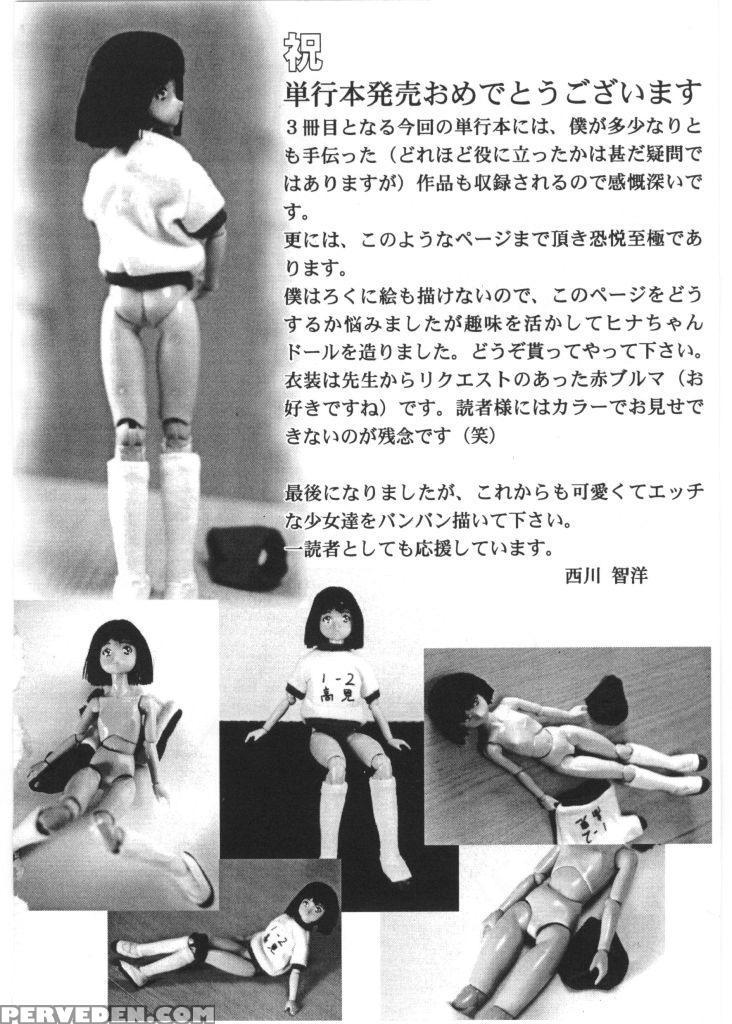 祝
単行本発売おめでとうございます
３冊目となる今回の単行本には、僕が多少なりとも手伝った（どれほど役に立ったかは甚だ疑問ではありますが）作品も収録されるので感慨深いです。
更には、このようなページまで頂き恐悦至極であります。
僕はろくに絵も描けないので、このページをどうするか悩みましたが趣味を活かしてヒナちゃんドールを造りました。どうぞ貰ってやって下さい。
衣装は先生からリクエストのあった赤ブルマ（お好きですね）です。読者様にはカラーでお見せできないのが残念です（笑）

最後になりましたが、これからも可愛くてエッチな少女達をバンバン描いて下さい。
一読者としても応援しています。
西川 智洋

1-2
高見

1-2

PERVEDEN.COM